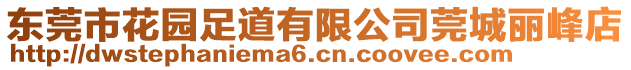 东莞市花园足道有限公司莞城丽峰店
http://dwstephaniema6.cn.coovee.com